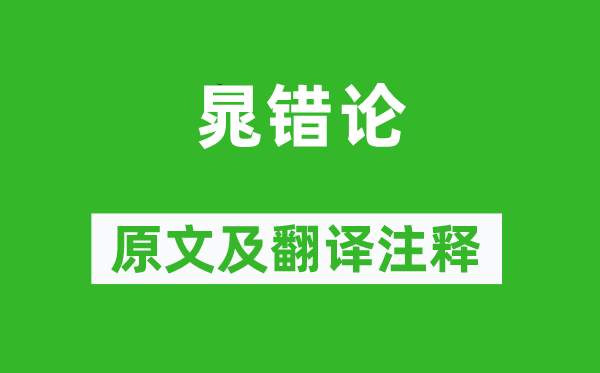 晁错论

原文及翻译注释